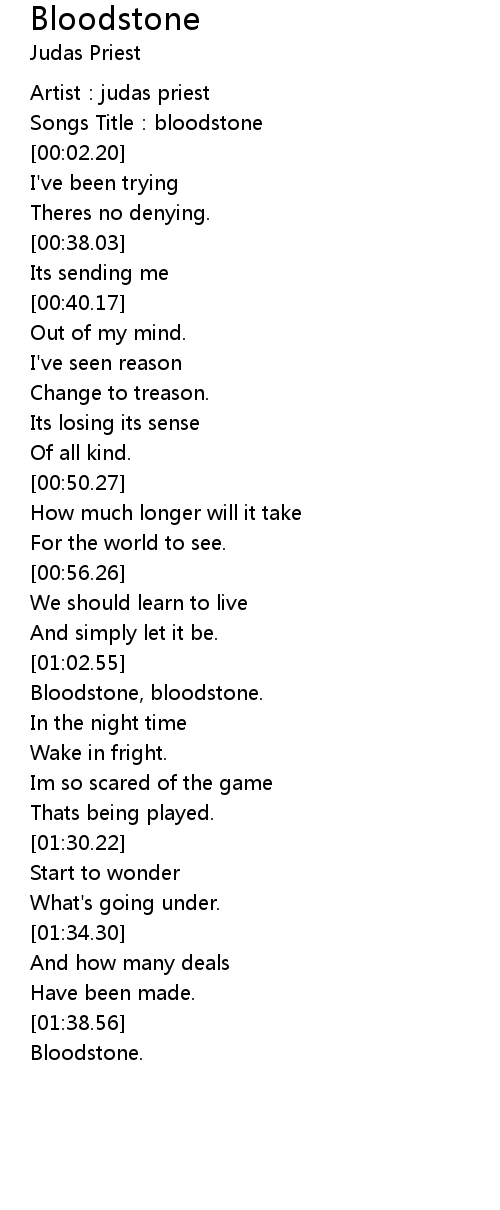 Bloodstone
Judas Priest

Artist : judas priest
Songs Title : bloodstone
[00:02.20]
I've been trying
Theres no denying.
[00:38.03]
Its sending me
[00:40.17]
Out of my mind.
I've seen reason
Change to treason.
Its losing its sense
Of all kind.
[00:50.27]
How much longer will it take
For the world to see.
[00:56.26]
We should learn to live
And simply let it be.
[01:02.55]
Bloodstone, bloodstone.
In the night time
Wake in fright.
Im so scared of the game
Thats being played.
[01:30.22]
Start to wonder
What's going under.
[01:34.30]
And how many deals
Have been made.
[01:38.56]
Bloodstone.